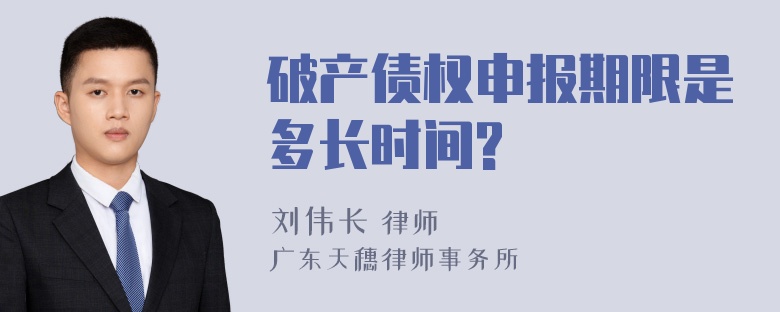 破产债权申报期限是多长时间?

刘伟长 律师
广东天穗律师事务所